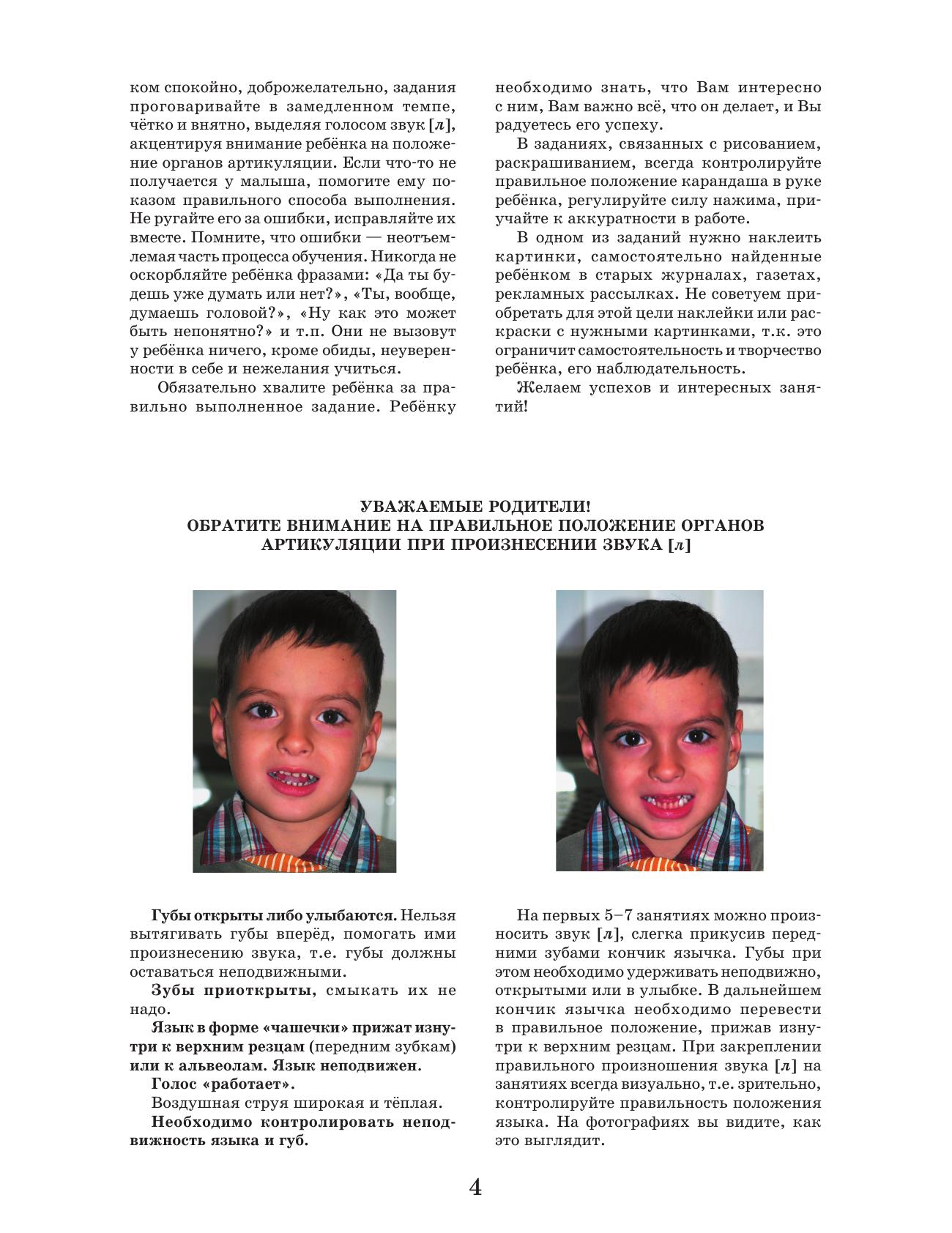 ком спокойно, доброжелательно, задания проговаривайте в замедленном темпе, чётко и внятно, выделяя голосом звук [л], акцентируя внимание ребёнка на положение органов артикуляции. Если что-то не получается у малыша, помогите ему показом правильного способа выполнения. Не ругайте его за ошибки, исправляйте их вместе. Помните, что ошибки — неотъемлемая часть процесса обучения. Никогда не оскорбляйте ребёнка фразами: «Да ты будешь уже думать или нет?», «Ты, вообще, думаешь головой?», «Ну как это может быть непонятно?» и т.п. Они не вызовут у ребёнка ничего, кроме обиды, неуверенности в себе и нежелания учиться.

Обязательно хвалите ребёнка за правильно выполненное задание. Ребёнку необходимо знать, что Вам интересно с ним, Вам важно всё, что он делает, и Вы радуетесь его успеху.

В заданиях, связанных с рисованием, раскрашиванием, всегда контролируйте правильное положение карандаша в руке ребёнка, регулируйте силу нажима, приучайте к аккуратности в работе.

В одном из заданий нужно наклеить картинки, самостоятельно найденные ребёнком в старых журналах, газетах, рекламных рассылках. Не советуем приобретать для этой цели наклейки или раскраски с нужными картинками, т.к. это ограничит самостоятельность и творчество ребёнка, его наблюдательность.

Желаем успехов и интересных занятий!

УВАЖАЕМЫЕ РОДИТЕЛИ!
ОБРАТИТЕ ВНИМАНИЕ НА ПРАВИЛЬНОЕ ПОЛОЖЕНИЕ ОРГАНОВ АРТИКУЛЯЦИИ ПРИ ПРОИЗНЕСЕНИИ ЗВУКА [л]

Губы открыты либо улыбаются. Нельзя вытягивать губы вперёд, помогать ими произнесению звука, т.е. губы должны оставаться неподвижными.

Зубы приоткрыты, смыкать их не надо.

Язык в форме «чашечки» прижат изнутри к верхним резцам (передним зубкам) или к альвеолам. Язык неподвижен.

Голос «работает».

Воздушная струя широкая и тёплая.

Необходимо контролировать неподвижность языка и губ.

На первых 5–7 занятиях можно произносить звук [л], слегка прикусив передними зубами кончик язычка. Губы при этом необходимо удерживать неподвижно, открытыми или в улыбке. В дальнейшем кончик язычка необходимо перевести в правильное положение, прижав изнутри к верхним резцам. При закреплении правильного произношения звука [л] на занятиях всегда визуально, т.е. зрительно, контролируйте правильность положения языка. На фотографиях вы видите, как это выглядит.

4